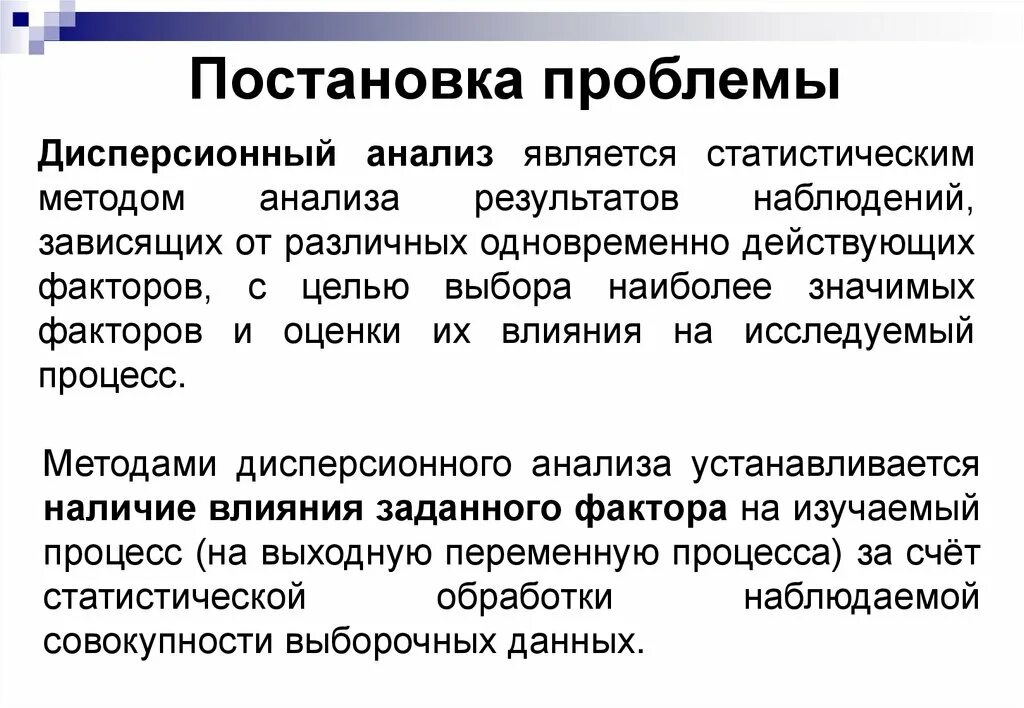 Постановка проблемы

Дисперсионный анализ является статистическим методом анализа результатов наблюдений, зависящих от различных одновременно действующих факторов, с целью выбора наиболее значимых факторов и оценки их влияния на исследуемый процесс.

Методами дисперсионного анализа устанавливается наличие влияния заданного фактора на изучаемый процесс (на выходную переменную процесса) за счёт статистической обработки наблюдаемой совокупности выборочных данных.